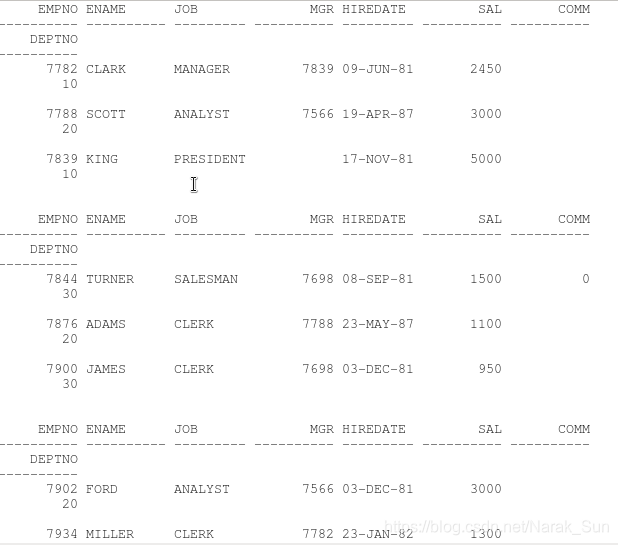 EMPNO ENAME      JOB              MGR HIREDATE         SAL       COMM
---------- ---------- --------- ---------- --------- ---------- ----------
    DEPTNO
----------
      7782 CLARK      MANAGER         7839 09-JUN-81       2450
        10

      7788 SCOTT      ANALYST         7566 19-APR-87       3000
        20

      7839 KING       PRESIDENT            17-NOV-81       5000
        10

     EMPNO ENAME      JOB              MGR HIREDATE         SAL       COMM
---------- ---------- --------- ---------- --------- ---------- ----------
    DEPTNO
----------
      7844 TURNER     SALESMAN        7698 08-SEP-81       1500          0
        30

      7876 ADAMS      CLERK           7788 23-MAY-87       1100
        20

      7900 JAMES      CLERK           7698 03-DEC-81        950
        30

     EMPNO ENAME      JOB              MGR HIREDATE         SAL       COMM
---------- ---------- --------- ---------- --------- ---------- ----------
    DEPTNO
----------
      7902 FORD       ANALYST         7566 03-DEC-81       3000
        20

      7934 MILLER     CLERK           7782 23-JAN-82       1300

https://blog.csdn.net/Narak_Sun